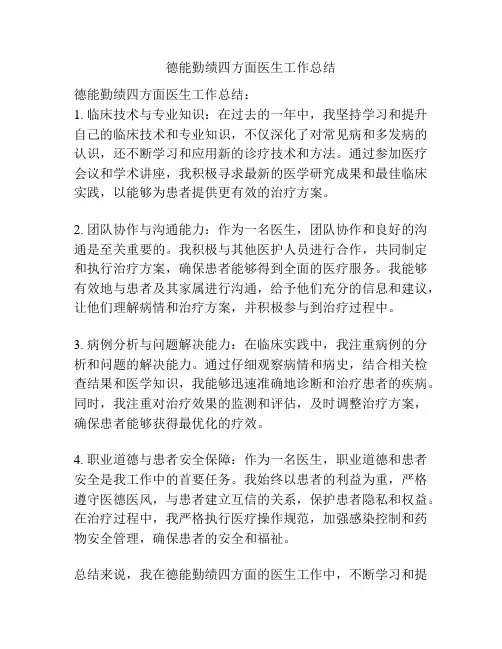 德能勤绩四方面医生工作总结

德能勤绩四方面医生工作总结：
1. 临床技术与专业知识：在过去的一年中，我坚持学习和提升自己的临床技术和专业知识，不仅深化了对常见病和多发病的认识，还不断学习和应用新的诊疗技术和方法。通过参加医疗会议和学术讲座，我积极寻求最新的医学研究成果和最佳临床实践，以能够为患者提供更有效的治疗方案。

2. 团队协作与沟通能力：作为一名医生，团队协作和良好的沟通是至关重要的。我积极与其他医护人员进行合作，共同制定和执行治疗方案，确保患者能够得到全面的医疗服务。我能够有效地与患者及其家属进行沟通，给予他们充分的信息和建议，让他们理解病情和治疗方案，并积极参与到治疗过程中。

3. 病例分析与问题解决能力：在临床实践中，我注重病例的分析和问题的解决能力。通过仔细观察病情和病史，结合相关检查结果和医学知识，我能够迅速准确地诊断和治疗患者的疾病。同时，我注重对治疗效果的监测和评估，及时调整治疗方案，确保患者能够获得最优化的疗效。

4. 职业道德与患者安全保障：作为一名医生，职业道德和患者安全是我工作中的首要任务。我始终以患者的利益为重，严格遵守医德医风，与患者建立互信的关系，保护患者隐私和权益。在治疗过程中，我严格执行医疗操作规范，加强感染控制和药物安全管理，确保患者的安全和福祉。

总结来说，我在德能勤绩四方面的医生工作中，不断学习和提